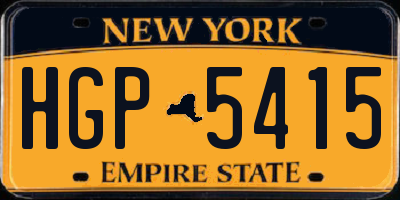 NEW YORK
HGP 5415
EMPIRE STATE